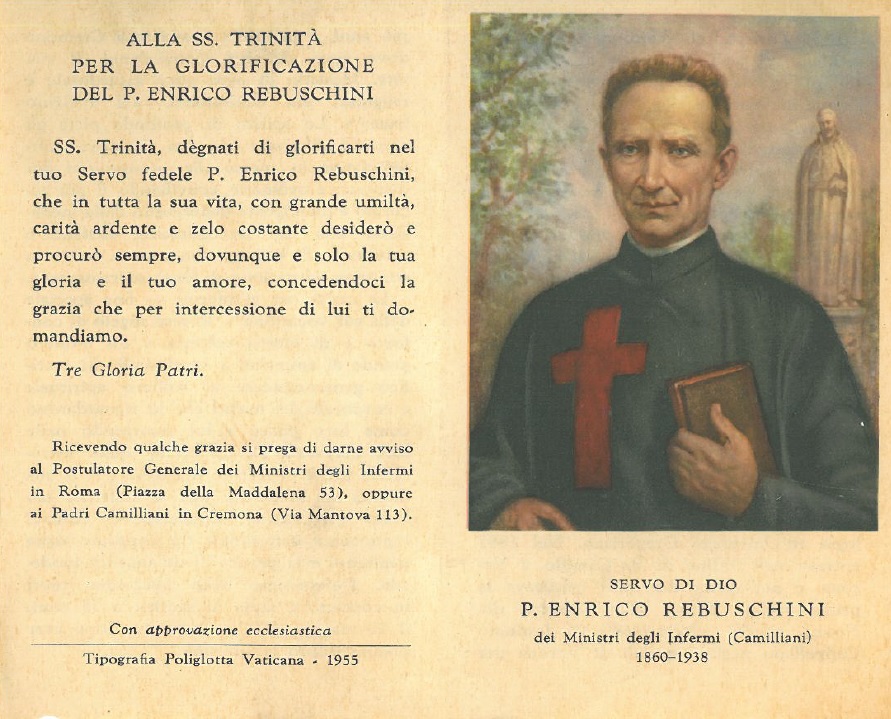 ALLA SS. TRINITÀ
PER LA GLORIFICAZIONE
DEL P. ENRICO REBUSCHINI

SS. Trinità, dègnati di glorificarti nel tuo Servo fedele P. Enrico Rebuschini, che in tutta la sua vita, con grande umiltà, carità ardente e zelo costante desiderò e procurò sempre, dovunque e solo la tua gloria e il tuo amore, concedendoci la grazia che per intercessione di lui ti domandiamo.

Tre Gloria Patri.

Ricevendo qualche grazia si prega di darne avviso al Postulatore Generale dei Ministri degli Infermi in Roma (Piazza della Maddalena 53), oppure ai Padri Camilliani in Cremona (Via Mantova 113).

Con approvazione ecclesiastica

Tipografia Poliglotta Vaticana - 1955

SERVO DI DIO
P. ENRICO REBUSCHINI
dei Ministri degli Infermi (Camilliani)
1860-1938